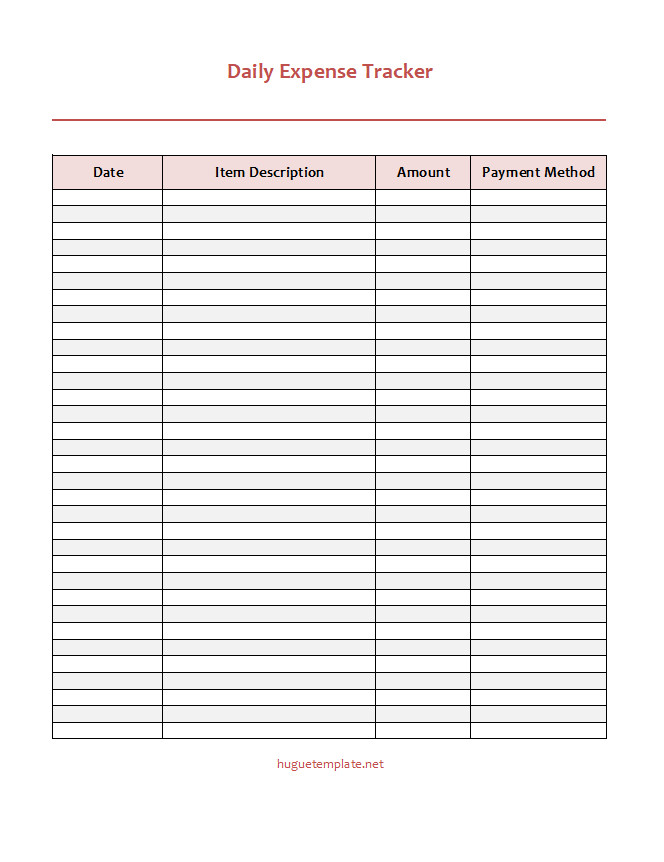 Daily Expense Tracker

| Date | Item Description | Amount | Payment Method |
|---|---|---|---|
| | | | |
| | | | |
| | | | |
| | | | |
| | | | |
| | | | |
| | | | |
| | | | |
| | | | |
| | | | |
| | | | |
| | | | |
| | | | |
| | | | |
| | | | |
| | | | |
| | | | |
| | | | |
| | | | |
| | | | |
| | | | |
| | | | |
| | | | |
| | | | |
| | | | |
| | | | |
| | | | |
| | | | |
| | | | |
| | | | |
| | | | |
| | | | |
| | | | |

huguetemplate.net